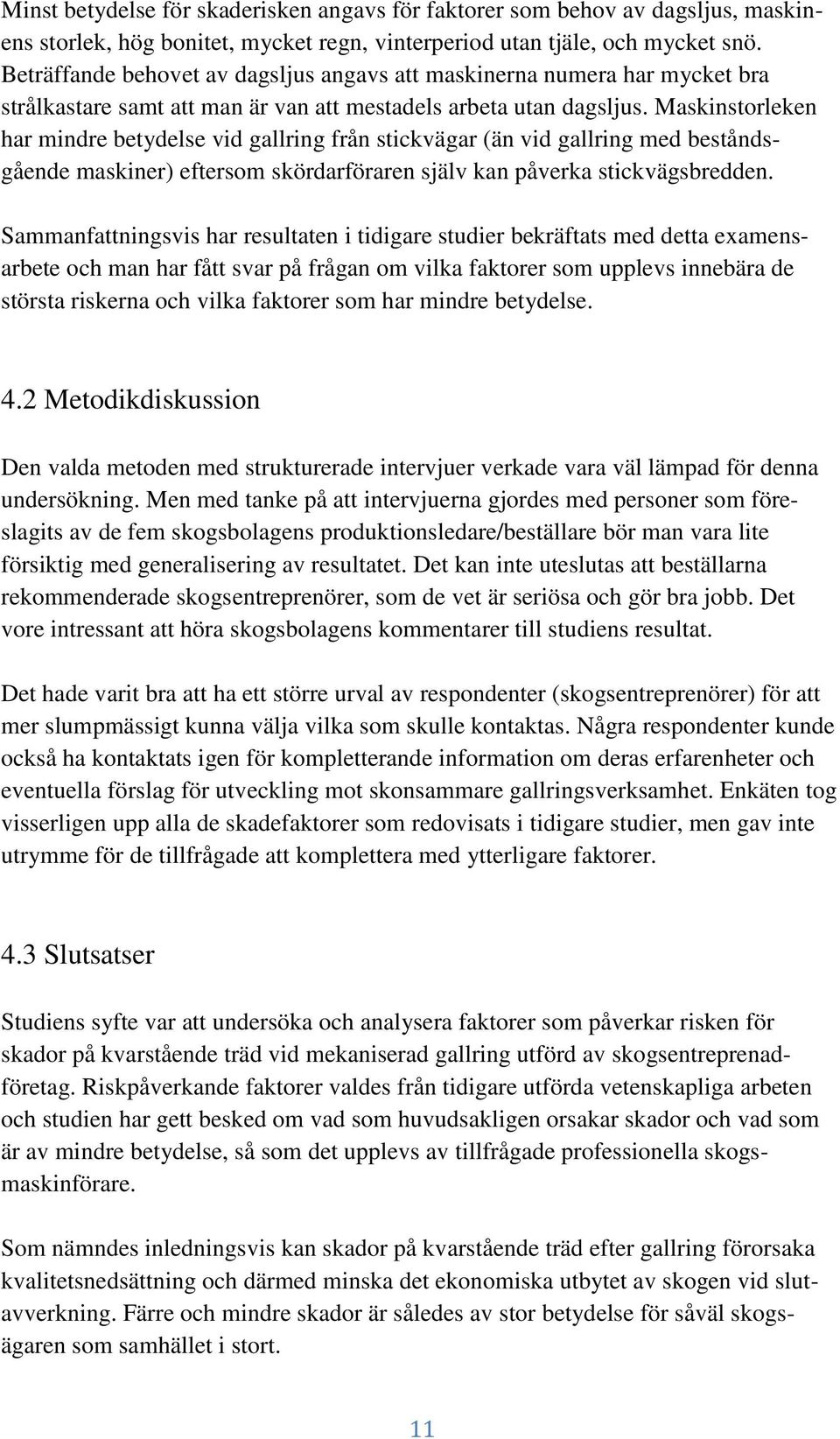 Minst betydelse för skaderisken angavs för faktorer som behov av dagsljus, maskinens storlek, hög bonitet, mycket regn, vinterperiod utan tjäle, och mycket snö. Beträffande behovet av dagsljus angavs att maskinerna numera har mycket bra strålkastare samt att man är van att mestadels arbeta utan dagsljus. Maskinstorleken har mindre betydelse vid gallring från stickvägar (än vid gallring med beståndsgående maskiner) eftersom skördarföraren själv kan påverka stickvägsbredden.

Sammanfattningsvis har resultaten i tidigare studier bekräftats med detta examensarbete och man har fått svar på frågan om vilka faktorer som upplevs innebära de största riskerna och vilka faktorer som har mindre betydelse.

4.2 Metodikdiskussion

Den valda metoden med strukturerade intervjuer verkade vara väl lämpad för denna undersökning. Men med tanke på att intervjuerna gjordes med personer som föreslagits av de fem skogsbolagens produktionsledare/beställare bör man vara lite försiktig med generalisering av resultatet. Det kan inte uteslutas att beställarna rekommenderade skogsentreprenörer, som de vet är seriösa och gör bra jobb. Det vore intressant att höra skogsbolagens kommentarer till studiens resultat.

Det hade varit bra att ha ett större urval av respondenter (skogsentreprenörer) för att mer slumpmässigt kunna välja vilka som skulle kontaktas. Några respondenter kunde också ha kontaktats igen för kompletterande information om deras erfarenheter och eventuella förslag för utveckling mot skonsammare gallringsverksamhet. Enkäten tog visserligen upp alla de skadefaktorer som redovisats i tidigare studier, men gav inte utrymme för de tillfrågade att komplettera med ytterligare faktorer.

4.3 Slutsatser

Studiens syfte var att undersöka och analysera faktorer som påverkar risken för skador på kvarstående träd vid mekaniserad gallring utförd av skogsentreprenadföretag. Riskpåverkande faktorer valdes från tidigare utförda vetenskapliga arbeten och studien har gett besked om vad som huvudsakligen orsakar skador och vad som är av mindre betydelse, så som det upplevs av tillfrågade professionella skogsmaskinförare.

Som nämndes inledningsvis kan skador på kvarstående träd efter gallring förorsaka kvalitetsnedsättning och därmed minska det ekonomiska utbytet av skogen vid slutavverkning. Färre och mindre skador är således av stor betydelse för såväl skogsägaren som samhället i stort.

11